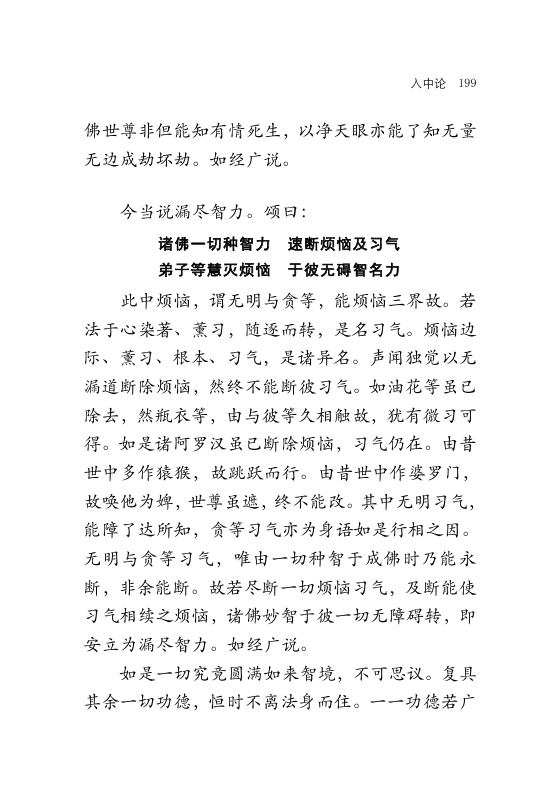 入中论　199

佛世尊非但能知有情死生，以净天眼亦能了知无量无边成劫坏劫。如经广说。

今当说漏尽智力。颂曰：

诸佛一切种智力　速断烦恼及习气
弟子等慧灭烦恼　于彼无碍智名力

此中烦恼，谓无明与贪等，能烦恼三界故。若法于心染著、薰习，随逐而转，是名习气。烦恼边际、薰习、根本、习气，是诸异名。声闻独觉以无漏道断除烦恼，然终不能断彼习气。如油花等虽已除去，然瓶衣等，由与彼等久相触故，犹有微习可得。如是诸阿罗汉虽已断除烦恼，习气仍在。由昔世中多作猿猴，故跳跃而行。由昔世中作婆罗门，故唤他为婢，世尊虽遮，终不能改。其中无明习气，能障了达所知，贪等习气亦为身语如是行相之因。无明与贪等习气，唯由一切种智于成佛时乃能永断，非余能断。故若尽断一切烦恼习气，及断能使习气相续之烦恼，诸佛妙智于彼一切无障碍转，即安立为漏尽智力。如经广说。

如是一切究竟圆满如来智境，不可思议。复具其余一切功德，恒时不离法身而住。一一功德若广